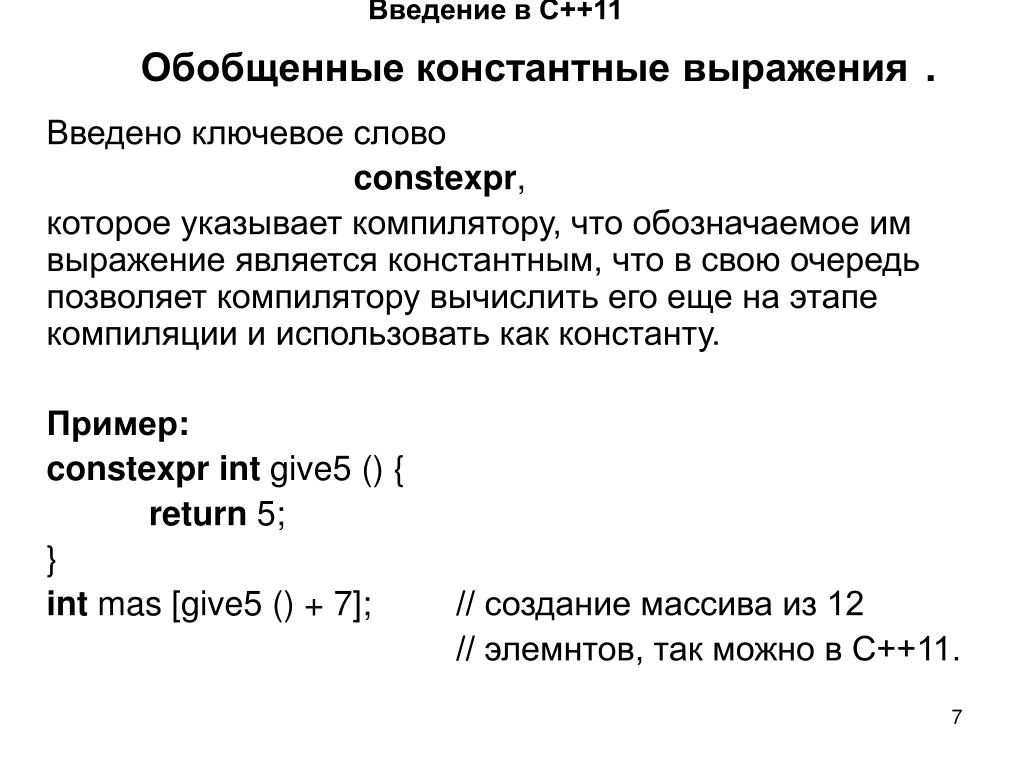 Введение в С++11

Обобщенные константные выражения .

Введено ключевое слово

constexpr,

которое указывает компилятору, что обозначаемое им выражение является константным, что в свою очередь позволяет компилятору вычислить его еще на этапе компиляции и использовать как константу.

Пример:
constexpr int give5 () {
return 5;
}
int mas [give5 () + 7]; // создание массива из 12
// элемнтов, так можно в С++11.

7